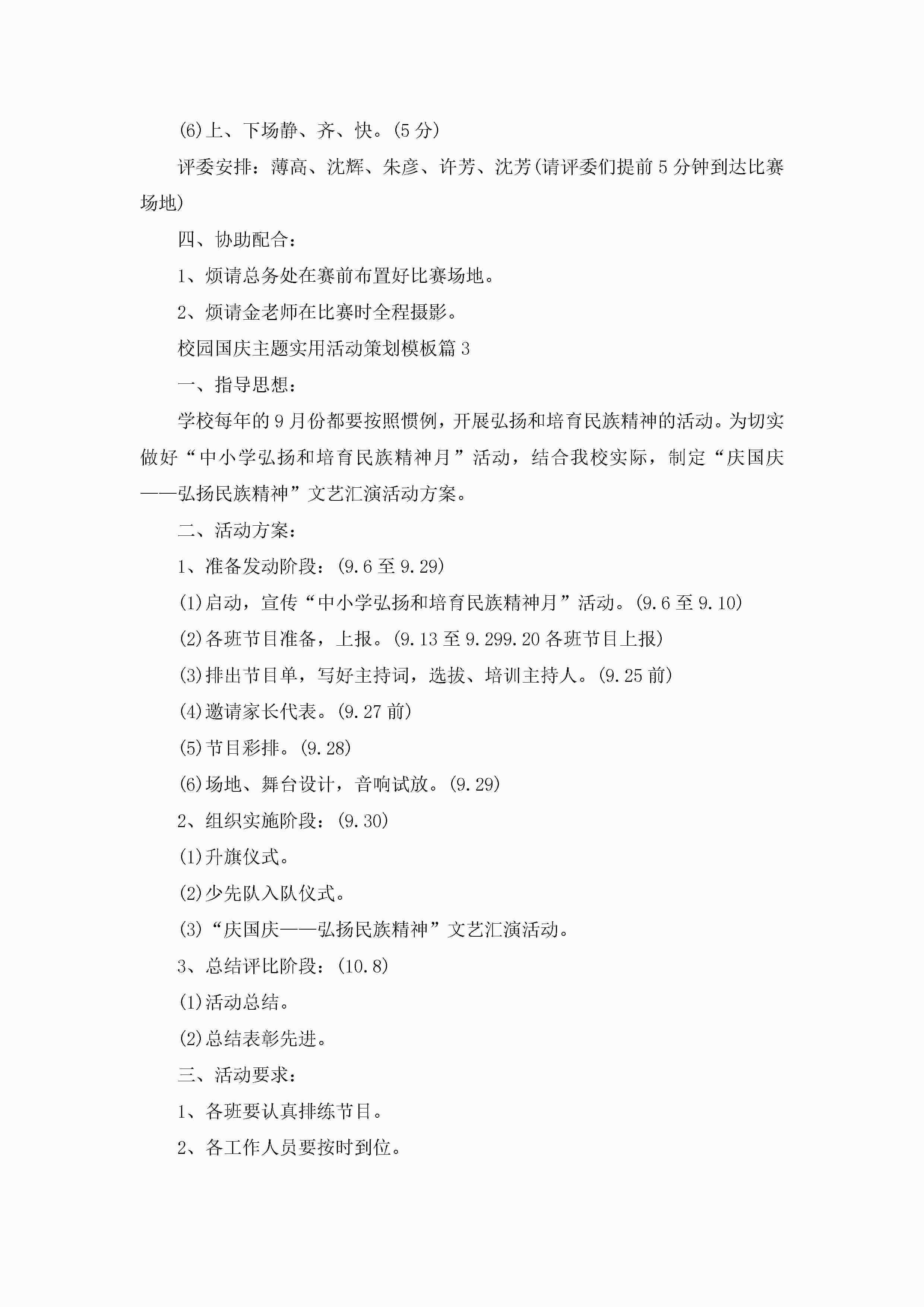 (6)上、下场静、齐、快。(5分)

评委安排：薄高、沈辉、朱彦、许芳、沈芳(请评委们提前5分钟到达比赛场地)

四、协助配合：

1、烦请总务处在赛前布置好比赛场地。

2、烦请金老师在比赛时全程摄影。

校园国庆主题实用活动策划模板篇3

一、指导思想：

学校每年的9月份都要按照惯例，开展弘扬和培育民族精神的活动。为切实做好“中小学弘扬和培育民族精神月”活动，结合我校实际，制定“庆国庆——弘扬民族精神”文艺汇演活动方案。

二、活动方案：

1、准备发动阶段：(9.6至9.29)

(1)启动，宣传“中小学弘扬和培育民族精神月”活动。(9.6至9.10)

(2)各班节目准备，上报。(9.13至9.299.20各班节目上报)

(3)排出节目单，写好主持词，选拔、培训主持人。(9.25前)

(4)邀请家长代表。(9.27前)

(5)节目彩排。(9.28)

(6)场地、舞台设计，音响试放。(9.29)

2、组织实施阶段：(9.30)

(1)升旗仪式。

(2)少先队入队仪式。

(3)“庆国庆——弘扬民族精神”文艺汇演活动。

3、总结评比阶段：(10.8)

(1)活动总结。

(2)总结表彰先进。

三、活动要求：

1、各班要认真排练节目。

2、各工作人员要按时到位。